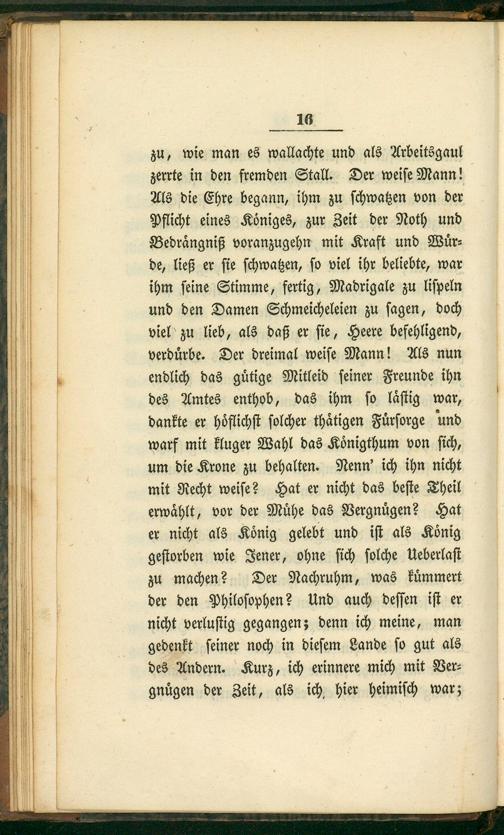 16

zu, wie man es wallachte und als Arbeitsgaul zerrte in den fremden Stall. Der weise Mann! Als die Ehre begann, ihm zu schwatzen von der Pflicht eines Königes, zur Zeit der Noth und Bedrängniß voranzugehn mit Kraft und Würde, ließ er sie schwatzen, so viel ihr beliebte, war ihm seine Stimme, fertig, Madrigale zu lispeln und den Damen Schmeicheleien zu sagen, doch viel zu lieb, als daß er sie, Heere befehligend, verdürbe. Der dreimal weise Mann! Als nun endlich das gütige Mitleid seiner Freunde ihn des Amtes enthob, das ihm so lästig war, dankte er höflichst solcher thätigen Fürsorge und warf mit kluger Wahl das Königthum von sich, um die Krone zu behalten. Nenn' ich ihn nicht mit Recht weise? Hat er nicht das beste Theil erwählt, vor der Mühe das Vergnügen? Hat er nicht als König gelebt und ist als König gestorben wie Jener, ohne sich solche Ueberlast zu machen? Der Nachruhm, was kümmert der den Philosophen? Und auch dessen ist er nicht verlustig gegangen; denn ich meine, man gedenkt seiner noch in diesem Lande so gut als des Andern. Kurz, ich erinnere mich mit Vergnügen der Zeit, als ich hier heimisch war;